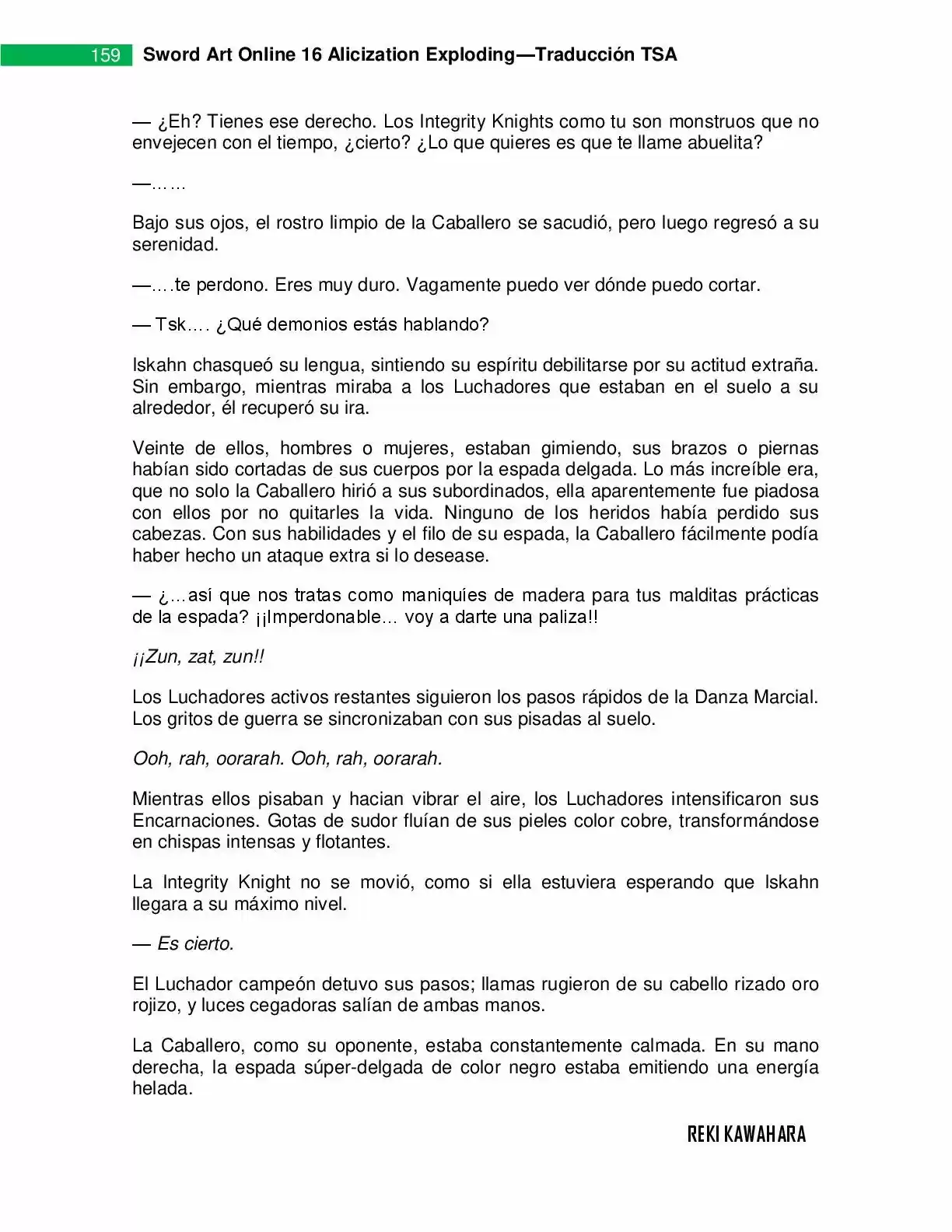 159 Sword Art Online 16 Alicization Exploding—Traducción TSA

— ¿Eh? Tienes ese derecho. Los Integrity Knights como tu son monstruos que no envejecen con el tiempo, ¿cierto? ¿Lo que quieres es que te llame abuelita?

—……

Bajo sus ojos, el rostro limpio de la Caballero se sacudió, pero luego regresó a su serenidad.

—….te perdono. Eres muy duro. Vagamente puedo ver dónde puedo cortar.

— Tsk…. ¿Qué demonios estás hablando?

Iskahn chasqueó su lengua, sintiendo su espíritu debilitarse por su actitud extraña. Sin embargo, mientras miraba a los Luchadores que estaban en el suelo a su alrededor, él recuperó su ira.

Veinte de ellos, hombres o mujeres, estaban gimiendo, sus brazos o piernas habían sido cortadas de sus cuerpos por la espada delgada. Lo más increíble era, que no solo la Caballero hirió a sus subordinados, ella aparentemente fue piadosa con ellos por no quitarles la vida. Ninguno de los heridos había perdido sus cabezas. Con sus habilidades y el filo de su espada, la Caballero fácilmente podía haber hecho un ataque extra si lo desease.

— ¿…así que nos tratas como maniquíes de madera para tus malditas prácticas de la espada? ¡¡Imperdonable… voy a darte una paliza!!

¡¡Zun, zat, zun!!

Los Luchadores activos restantes siguieron los pasos rápidos de la Danza Marcial. Los gritos de guerra se sincronizaban con sus pisadas al suelo.

Ooh, rah, oorarah. Ooh, rah, oorarah.

Mientras ellos pisaban y hacian vibrar el aire, los Luchadores intensificaron sus Encarnaciones. Gotas de sudor fluían de sus pieles color cobre, transformándose en chispas intensas y flotantes.

La Integrity Knight no se movió, como si ella estuviera esperando que Iskahn llegara a su máximo nivel.

— Es cierto.

El Luchador campeón detuvo sus pasos; llamas rugieron de su cabello rizado oro rojizo, y luces cegadoras salían de ambas manos.

La Caballero, como su oponente, estaba constantemente calmada. En su mano derecha, la espada súper-delgada de color negro estaba emitiendo una energía helada.

REKI KAWAHARA